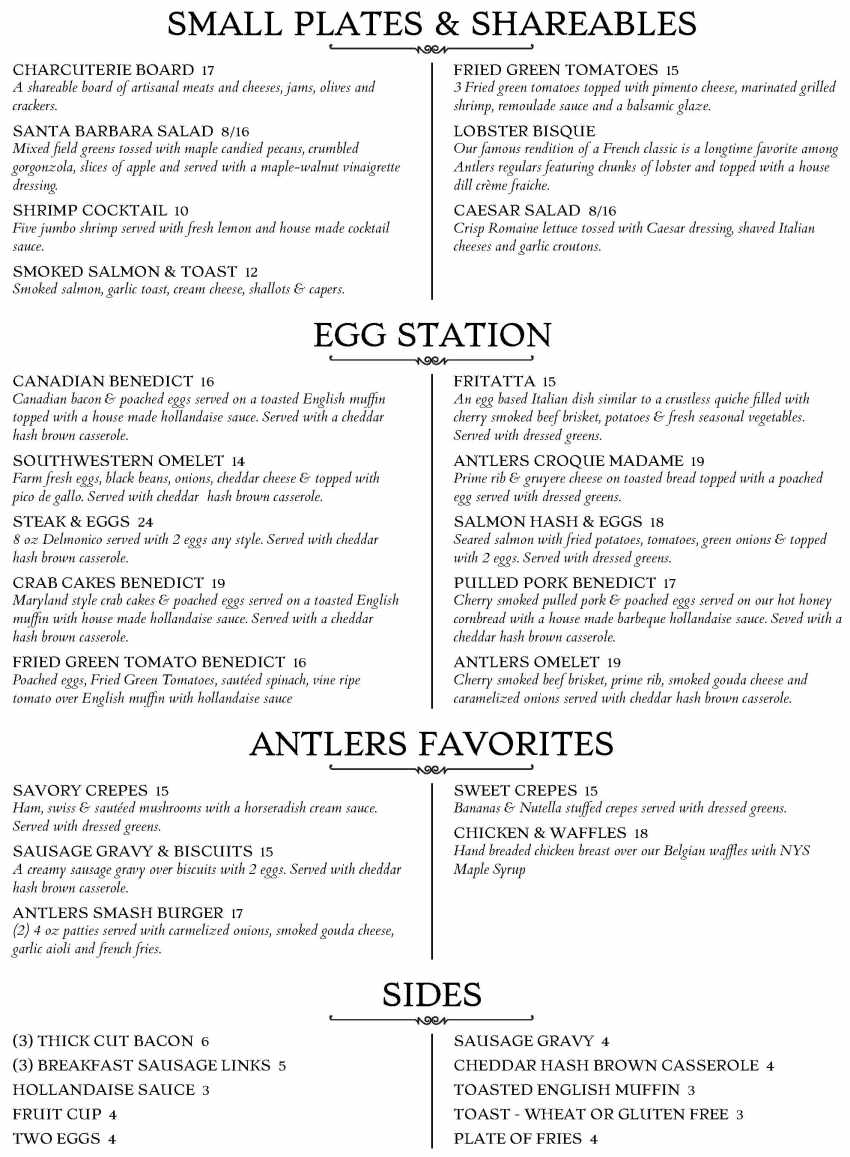 SMALL PLATES & SHAREABLES

CHARCUTERIE BOARD 17
A shareable board of artisanal meats and cheeses, jams, olives and crackers.

SANTA BARBARA SALAD 8/16
Mixed field greens tossed with maple candied pecans, crumbled gorgonzola, slices of apple and served with a maple-walnut vinaigrette dressing.

SHRIMP COCKTAIL 10
Five jumbo shrimp served with fresh lemon and house made cocktail sauce.

SMOKED SALMON & TOAST 12
Smoked salmon, garlic toast, cream cheese, shallots & capers.

FRIED GREEN TOMATOES 15
3 Fried green tomatoes topped with pimento cheese, marinated grilled shrimp, remoulade sauce and a balsamic glaze.

LOBSTER BISQUE
Our famous rendition of a French classic is a longtime favorite among Antlers regulars featuring chunks of lobster and topped with a house dill crème fraiche.

CAESAR SALAD 8/16
Crisp Romaine lettuce tossed with Caesar dressing, shaved Italian cheeses and garlic croutons.

EGG STATION

CANADIAN BENEDICT 16
Canadian bacon & poached eggs served on a toasted English muffin topped with a house made hollandaise sauce. Served with a cheddar hash brown casserole.

SOUTHWESTERN OMELET 14
Farm fresh eggs, black beans, onions, cheddar cheese & topped with pico de gallo. Served with cheddar hash brown casserole.

STEAK & EGGS 24
8 oz Delmonico served with 2 eggs any style. Served with cheddar hash brown casserole.

CRAB CAKES BENEDICT 19
Maryland style crab cakes & poached eggs served on a toasted English muffin with house made hollandaise sauce. Served with a cheddar hash brown casserole.

FRIED GREEN TOMATO BENEDICT 16
Poached eggs, Fried Green Tomatoes, sautéed spinach, vine ripe tomato over English muffin with hollandaise sauce

FRITATTA 15
An egg based Italian dish similar to a crustless quiche filled with cherry smoked beef brisket, potatoes & fresh seasonal vegetables. Served with dressed greens.

ANTLERS CROQUE MADAME 19
Prime rib & gruyere cheese on toasted bread topped with a poached egg served with dressed greens.

SALMON HASH & EGGS 18
Seared salmon with fried potatoes, tomatoes, green onions & topped with 2 eggs. Served with dressed greens.

PULLED PORK BENEDICT 17
Cherry smoked pulled pork & poached eggs served on our hot honey cornbread with a house made barbeque hollandaise sauce. Seved with a cheddar hash brown casserole.

ANTLERS OMELET 19
Cherry smoked beef brisket, prime rib, smoked gouda cheese and caramelized onions served with cheddar hash brown casserole.

ANTLERS FAVORITES

SAVORY CREPES 15
Ham, swiss & sautéed mushrooms with a horseradish cream sauce. Served with dressed greens.

SAUSAGE GRAVY & BISCUITS 15
A creamy sausage gravy over biscuits with 2 eggs. Served with cheddar hash brown casserole.

ANTLERS SMASH BURGER 17
(2) 4 oz patties served with carmelized onions, smoked gouda cheese, garlic aioli and french fries.

SWEET CREPES 15
Bananas & Nutella stuffed crepes served with dressed greens.

CHICKEN & WAFFLES 18
Hand breaded chicken breast over our Belgian waffles with NYS Maple Syrup

SIDES

(3) THICK CUT BACON 6
(3) BREAKFAST SAUSAGE LINKS 5
HOLLANDAISE SAUCE 3
FRUIT CUP 4
TWO EGGS 4

SAUSAGE GRAVY 4
CHEDDAR HASH BROWN CASSEROLE 4
TOASTED ENGLISH MUFFIN 3
TOAST - WHEAT OR GLUTEN FREE 3
PLATE OF FRIES 4